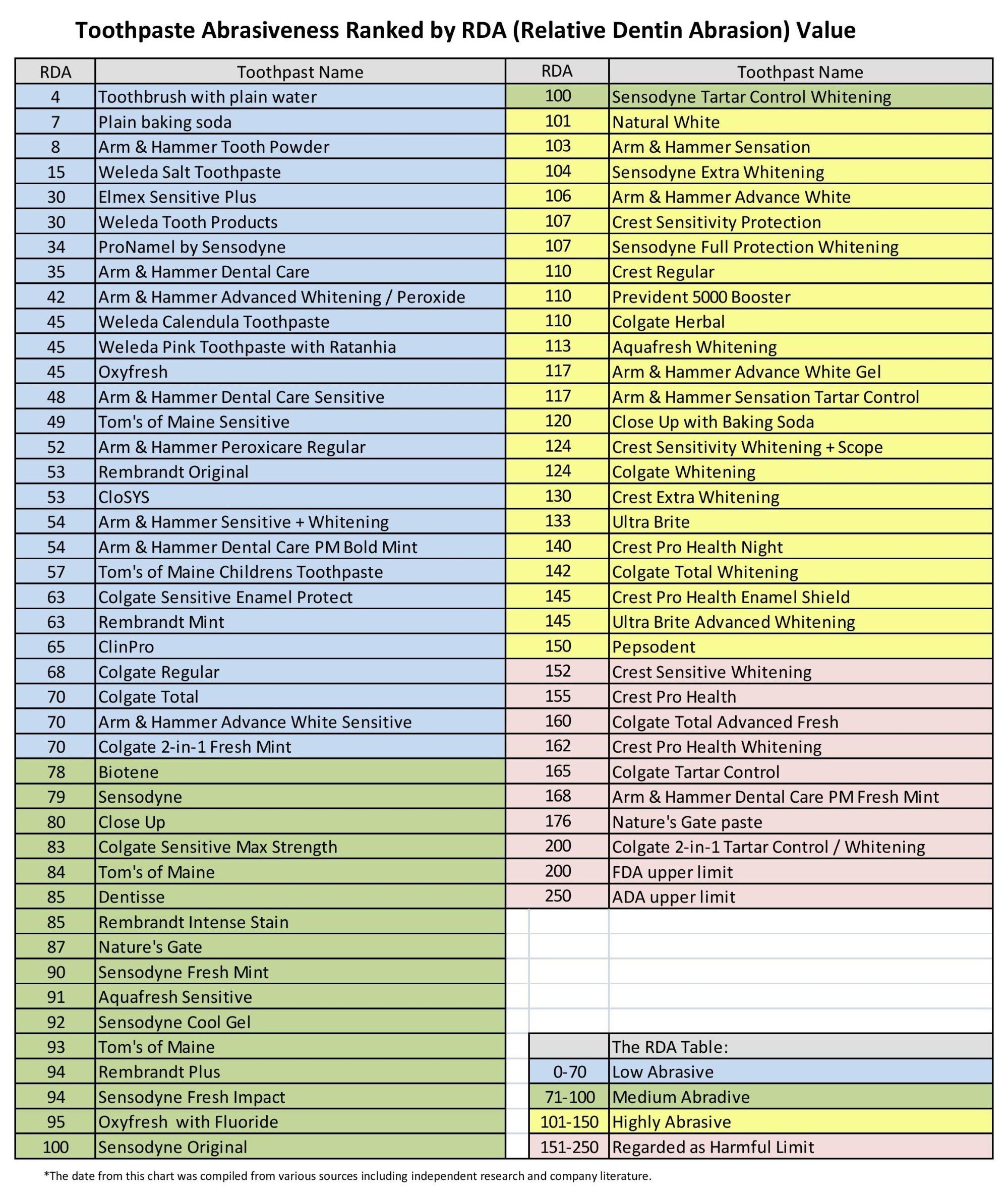 Toothpaste Abrasiveness Ranked by RDA (Relative Dentin Abrasion) Value

| RDA | Toothpast Name |
|---|---|
| 4 | Toothbrush with plain water |
| 7 | Plain baking soda |
| 8 | Arm & Hammer Tooth Powder |
| 15 | Weleda Salt Toothpaste |
| 30 | Elmex Sensitive Plus |
| 30 | Weleda Tooth Products |
| 34 | ProNamel by Sensodyne |
| 35 | Arm & Hammer Dental Care |
| 42 | Arm & Hammer Advanced Whitening / Peroxide |
| 45 | Weleda Calendula Toothpaste |
| 45 | Weleda Pink Toothpaste with Ratanhia |
| 45 | Oxyfresh |
| 48 | Arm & Hammer Dental Care Sensitive |
| 49 | Tom's of Maine Sensitive |
| 52 | Arm & Hammer Peroxicare Regular |
| 53 | Rembrandt Original |
| 53 | CloSYS |
| 54 | Arm & Hammer Sensitive + Whitening |
| 54 | Arm & Hammer Dental Care PM Bold Mint |
| 57 | Tom's of Maine Childrens Toothpaste |
| 63 | Colgate Sensitive Enamel Protect |
| 63 | Rembrandt Mint |
| 65 | ClinPro |
| 68 | Colgate Regular |
| 70 | Colgate Total |
| 70 | Arm & Hammer Advance White Sensitive |
| 70 | Colgate 2-in-1 Fresh Mint |
| 78 | Biotene |
| 79 | Sensodyne |
| 80 | Close Up |
| 83 | Colgate Sensitive Max Strength |
| 84 | Tom's of Maine |
| 85 | Dentisse |
| 85 | Rembrandt Intense Stain |
| 87 | Nature's Gate |
| 90 | Sensodyne Fresh Mint |
| 91 | Aquafresh Sensitive |
| 92 | Sensodyne Cool Gel |
| 93 | Tom's of Maine |
| 94 | Rembrandt Plus |
| 94 | Sensodyne Fresh Impact |
| 95 | Oxyfresh with Fluoride |
| 100 | Sensodyne Original |

| RDA | Toothpast Name |
|---|---|
| 100 | Sensodyne Tartar Control Whitening |
| 101 | Natural White |
| 103 | Arm & Hammer Sensation |
| 104 | Sensodyne Extra Whitening |
| 106 | Arm & Hammer Advance White |
| 107 | Crest Sensitivity Protection |
| 107 | Sensodyne Full Protection Whitening |
| 110 | Crest Regular |
| 110 | Prevident 5000 Booster |
| 110 | Colgate Herbal |
| 113 | Aquafresh Whitening |
| 117 | Arm & Hammer Advance White Gel |
| 117 | Arm & Hammer Sensation Tartar Control |
| 120 | Close Up with Baking Soda |
| 124 | Crest Sensitivity Whitening + Scope |
| 124 | Colgate Whitening |
| 130 | Crest Extra Whitening |
| 133 | Ultra Brite |
| 140 | Crest Pro Health Night |
| 142 | Colgate Total Whitening |
| 145 | Crest Pro Health Enamel Shield |
| 145 | Ultra Brite Advanced Whitening |
| 150 | Pepsodent |
| 152 | Crest Sensitive Whitening |
| 155 | Crest Pro Health |
| 160 | Colgate Total Advanced Fresh |
| 162 | Crest Pro Health Whitening |
| 165 | Colgate Tartar Control |
| 168 | Arm & Hammer Dental Care PM Fresh Mint |
| 176 | Nature's Gate paste |
| 200 | Colgate 2-in-1 Tartar Control / Whitening |
| 200 | FDA upper limit |
| 250 | ADA upper limit |

|  | The RDA Table: |
|---|---|
| 0-70 | Low Abrasive |
| 71-100 | Medium Abradive |
| 101-150 | Highly Abrasive |
| 151-250 | Regarded as Harmful Limit |

*The date from this chart was compiled from various sources including independent research and company literature.